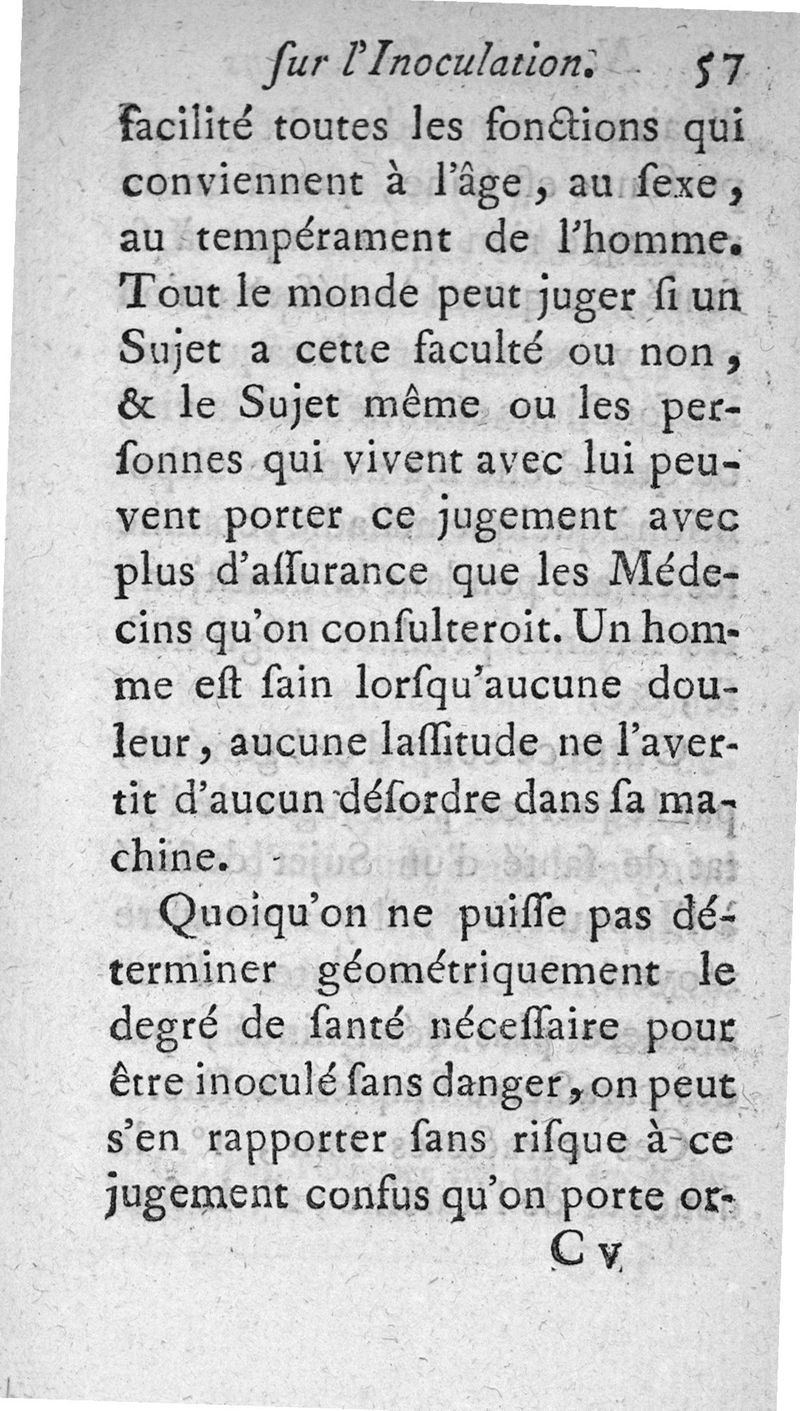 ſur l'Inoculation. 57

facilité toutes les fonctions qui conviennent à l'âge, au ſexe, au tempérament de l'homme. Tout le monde peut juger ſi un Sujet a cette faculté ou non, & le Sujet même ou les perſonnes qui vivent avec lui peuvent porter ce jugement avec plus d'aſſurance que les Médecins qu'on conſulteroit. Un homme eſt ſain lorſqu'aucune douleur, aucune laſſitude ne l'avertit d'aucun déſordre dans ſa machine.

Quoiqu'on ne puiſſe pas déterminer géométriquement le degré de ſanté néceſſaire pour être inoculé ſans danger, on peut s'en rapporter ſans riſque à ce jugement confus qu'on porte or-

C v